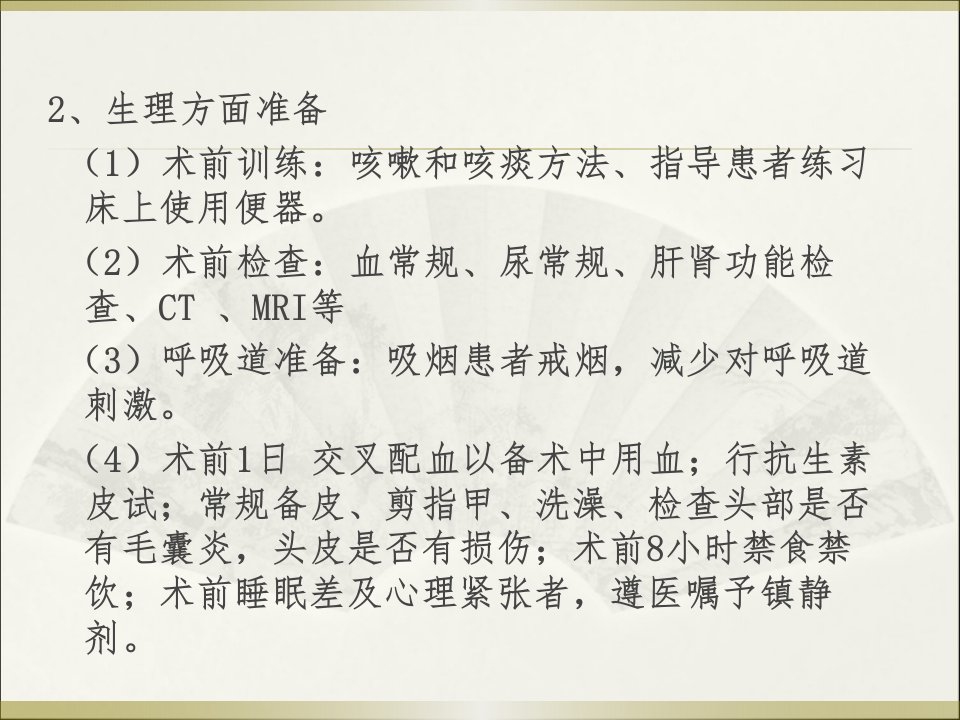 2、生理方面准备

（1）术前训练：咳嗽和咳痰方法、指导患者练习床上使用便器。

（2）术前检查：血常规、尿常规、肝肾功能检查、CT、MRI等

（3）呼吸道准备：吸烟患者戒烟，减少对呼吸道刺激。

（4）术前1日 交叉配血以备术中用血；行抗生素皮试；常规备皮、剪指甲、洗澡、检查头部是否有毛囊炎，头皮是否有损伤；术前8小时禁食禁饮；术前睡眠差及心理紧张者，遵医嘱予镇静剂。